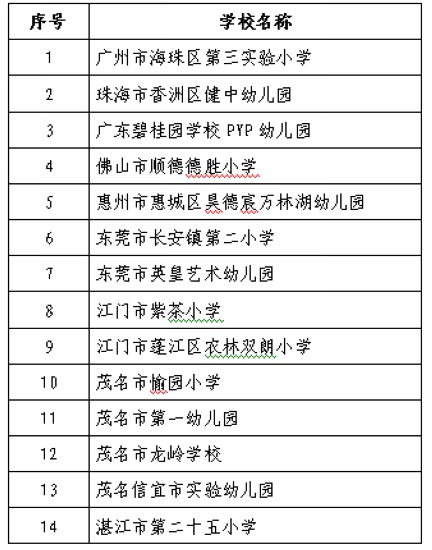 | 序号 | 学校名称 |
|---|---|
| 1 | 广州市海珠区第三实验小学 |
| 2 | 珠海市香洲区健中幼儿园 |
| 3 | 广东碧桂园学校 PYP 幼儿园 |
| 4 | 佛山市顺德德胜小学 |
| 5 | 惠州市惠城区昊德宸万林湖幼儿园 |
| 6 | 东莞市长安镇第二小学 |
| 7 | 东莞市英皇艺术幼儿园 |
| 8 | 江门市紫茶小学 |
| 9 | 江门市蓬江区农林双朗小学 |
| 10 | 茂名市愉园小学 |
| 11 | 茂名市第一幼儿园 |
| 12 | 茂名市龙岭学校 |
| 13 | 茂名信宜市实验幼儿园 |
| 14 | 湛江市第二十五小学 |